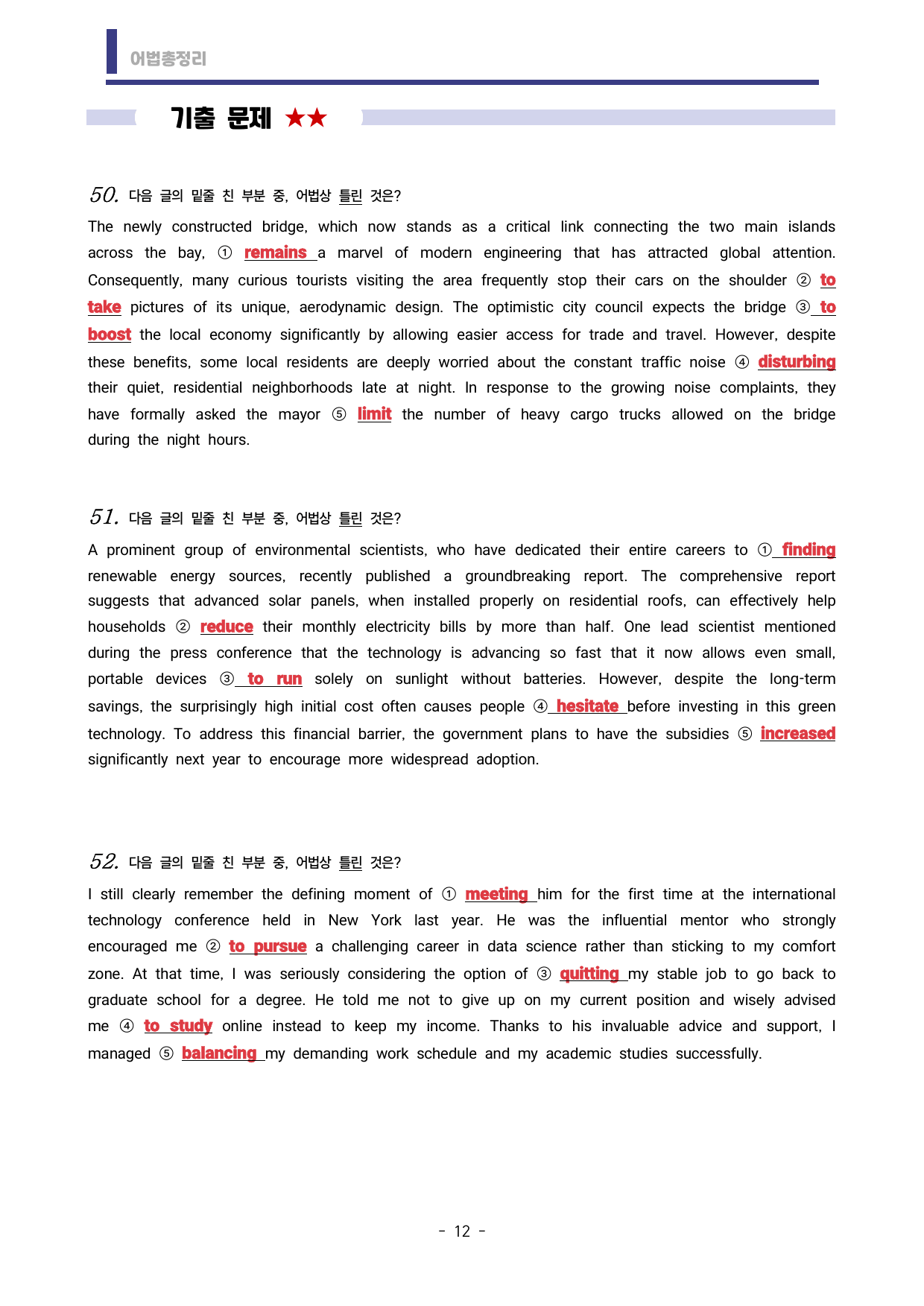 어법총정리

기출 문제 ★★

50. 다음 글의 밑줄 친 부분 중, 어법상 틀린 것은?

The newly constructed bridge, which now stands as a critical link connecting the two main islands across the bay, ① remains a marvel of modern engineering that has attracted global attention. Consequently, many curious tourists visiting the area frequently stop their cars on the shoulder ② to take pictures of its unique, aerodynamic design. The optimistic city council expects the bridge ③ to boost the local economy significantly by allowing easier access for trade and travel. However, despite these benefits, some local residents are deeply worried about the constant traffic noise ④ disturbing their quiet, residential neighborhoods late at night. In response to the growing noise complaints, they have formally asked the mayor ⑤ limit the number of heavy cargo trucks allowed on the bridge during the night hours.

51. 다음 글의 밑줄 친 부분 중, 어법상 틀린 것은?

A prominent group of environmental scientists, who have dedicated their entire careers to ① finding renewable energy sources, recently published a groundbreaking report. The comprehensive report suggests that advanced solar panels, when installed properly on residential roofs, can effectively help households ② reduce their monthly electricity bills by more than half. One lead scientist mentioned during the press conference that the technology is advancing so fast that it now allows even small, portable devices ③ to run solely on sunlight without batteries. However, despite the long-term savings, the surprisingly high initial cost often causes people ④ hesitate before investing in this green technology. To address this financial barrier, the government plans to have the subsidies ⑤ increased significantly next year to encourage more widespread adoption.

52. 다음 글의 밑줄 친 부분 중, 어법상 틀린 것은?

I still clearly remember the defining moment of ① meeting him for the first time at the international technology conference held in New York last year. He was the influential mentor who strongly encouraged me ② to pursue a challenging career in data science rather than sticking to my comfort zone. At that time, I was seriously considering the option of ③ quitting my stable job to go back to graduate school for a degree. He told me not to give up on my current position and wisely advised me ④ to study online instead to keep my income. Thanks to his invaluable advice and support, I managed ⑤ balancing my demanding work schedule and my academic studies successfully.

- 12 -